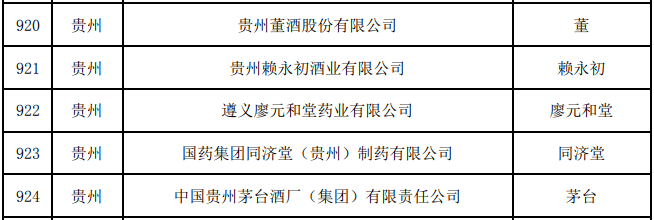 | 920 | 贵州 | 贵州董酒股份有限公司 | 董 |
|---|---|---|---|
| 921 | 贵州 | 贵州赖永初酒业有限公司 | 赖永初 |
| 922 | 贵州 | 遵义廖元和堂药业有限公司 | 廖元和堂 |
| 923 | 贵州 | 国药集团同济堂（贵州）制药有限公司 | 同济堂 |
| 924 | 贵州 | 中国贵州茅台酒厂（集团）有限责任公司 | 茅台 |